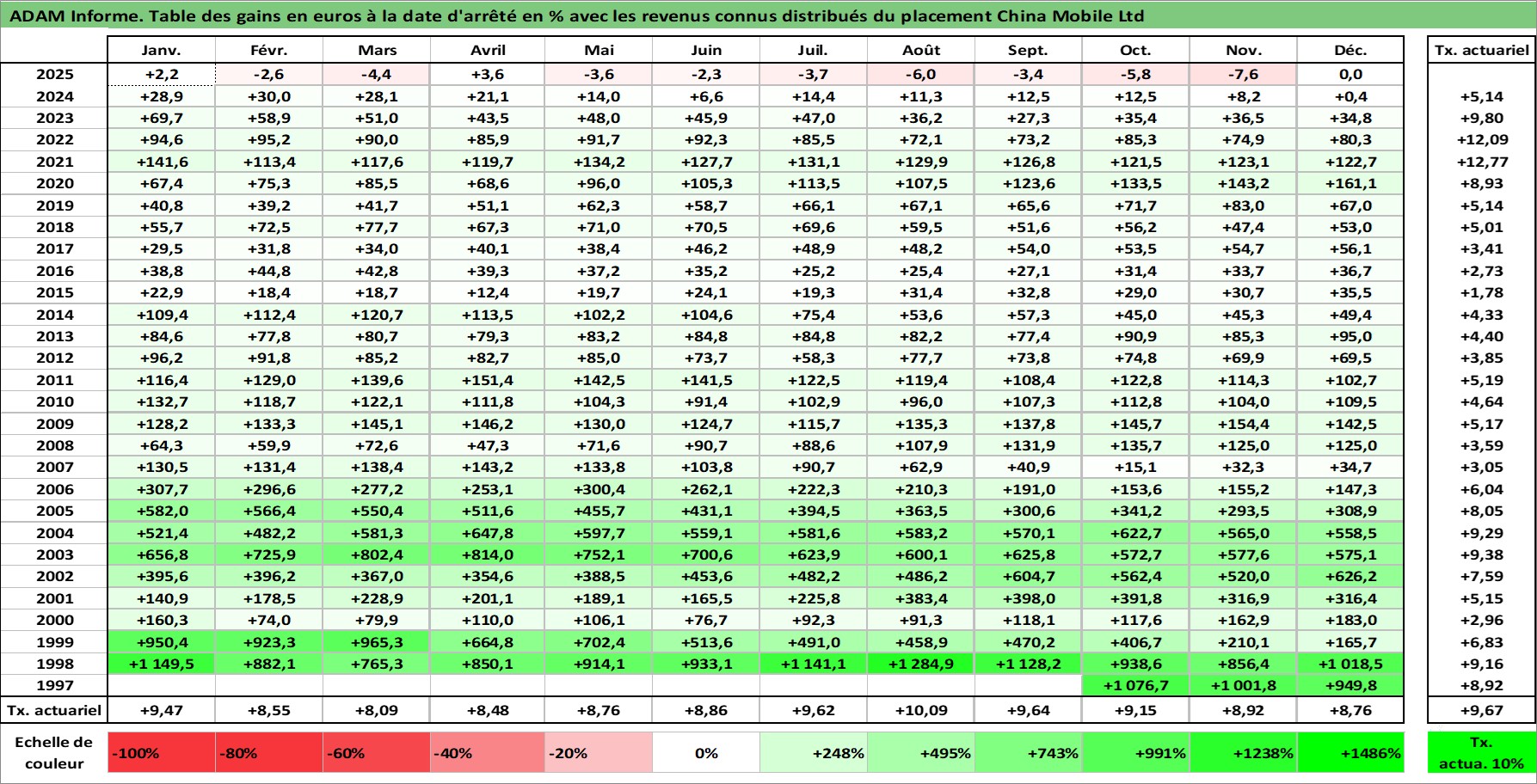 ADAM Informe. Table des gains en euros à la date d'arrêté en % avec les revenus connus distribués du placement China Mobile Ltd

| | Janv. | Févr. | Mars | Avril | Mai | Juin | Juil. | Août | Sept. | Oct. | Nov. | Déc. | Tx. actuariel |
|---|---|---|---|---|---|---|---|---|---|---|---|---|---|
| 2025 | +2,2 | -2,6 | -4,4 | +3,6 | -3,6 | -2,3 | -3,7 | -6,0 | -3,4 | -5,8 | -7,6 | 0,0 | |
| 2024 | +28,9 | +30,0 | +28,1 | +21,1 | +14,0 | +6,6 | +14,4 | +11,3 | +12,5 | +12,5 | +8,2 | +0,4 | +5,14 |
| 2023 | +69,7 | +58,9 | +51,0 | +43,5 | +48,0 | +45,9 | +47,0 | +36,2 | +27,3 | +35,4 | +36,5 | +34,8 | +9,80 |
| 2022 | +94,6 | +95,2 | +90,0 | +85,9 | +91,7 | +92,3 | +85,5 | +72,1 | +73,2 | +85,3 | +74,9 | +80,3 | +12,09 |
| 2021 | +141,6 | +113,4 | +117,6 | +119,7 | +134,2 | +127,7 | +131,1 | +129,9 | +126,8 | +121,5 | +123,1 | +122,7 | +12,77 |
| 2020 | +67,4 | +75,3 | +85,5 | +68,6 | +96,0 | +105,3 | +113,5 | +107,5 | +123,6 | +133,5 | +143,2 | +161,1 | +8,93 |
| 2019 | +40,8 | +39,2 | +41,7 | +51,1 | +62,3 | +58,7 | +66,1 | +67,1 | +65,6 | +71,7 | +83,0 | +67,0 | +5,14 |
| 2018 | +55,7 | +72,5 | +77,7 | +67,3 | +71,0 | +70,5 | +69,6 | +59,5 | +51,6 | +56,2 | +47,4 | +53,0 | +5,01 |
| 2017 | +29,5 | +31,8 | +34,0 | +40,1 | +38,4 | +46,2 | +48,9 | +48,2 | +54,0 | +53,5 | +54,7 | +56,1 | +3,41 |
| 2016 | +38,8 | +44,8 | +42,8 | +39,3 | +37,2 | +35,2 | +25,2 | +25,4 | +27,1 | +31,4 | +33,7 | +36,7 | +2,73 |
| 2015 | +22,9 | +18,4 | +18,7 | +12,4 | +19,7 | +24,1 | +19,3 | +31,4 | +32,8 | +29,0 | +30,7 | +35,5 | +1,78 |
| 2014 | +109,4 | +112,4 | +120,7 | +113,5 | +102,2 | +104,6 | +75,4 | +53,6 | +57,3 | +45,0 | +45,3 | +49,4 | +4,33 |
| 2013 | +84,6 | +77,8 | +80,7 | +79,3 | +83,2 | +84,8 | +84,8 | +82,2 | +77,4 | +90,9 | +85,3 | +95,0 | +4,40 |
| 2012 | +96,2 | +91,8 | +85,2 | +82,7 | +85,0 | +73,7 | +58,3 | +77,7 | +73,8 | +74,8 | +69,9 | +69,5 | +3,85 |
| 2011 | +116,4 | +129,0 | +139,6 | +151,4 | +142,5 | +141,5 | +122,5 | +119,4 | +108,4 | +122,8 | +114,3 | +102,7 | +5,19 |
| 2010 | +132,7 | +118,7 | +122,1 | +111,8 | +104,3 | +91,4 | +102,9 | +96,0 | +107,3 | +112,8 | +104,0 | +109,5 | +4,64 |
| 2009 | +128,2 | +133,3 | +145,1 | +146,2 | +130,0 | +124,7 | +115,7 | +135,3 | +137,8 | +145,7 | +154,4 | +142,5 | +5,17 |
| 2008 | +64,3 | +59,9 | +72,6 | +47,3 | +71,6 | +90,7 | +88,6 | +107,9 | +131,9 | +135,7 | +125,0 | +125,0 | +3,59 |
| 2007 | +130,5 | +131,4 | +138,4 | +143,2 | +133,8 | +103,8 | +90,7 | +62,9 | +40,9 | +15,1 | +32,3 | +34,7 | +3,05 |
| 2006 | +307,7 | +296,6 | +277,2 | +253,1 | +300,4 | +262,1 | +222,3 | +210,3 | +191,0 | +153,6 | +155,2 | +147,3 | +6,04 |
| 2005 | +582,0 | +566,4 | +550,4 | +511,6 | +455,7 | +431,1 | +394,5 | +363,5 | +300,6 | +341,2 | +293,5 | +308,9 | +8,05 |
| 2004 | +521,4 | +482,2 | +581,3 | +647,8 | +597,7 | +559,1 | +581,6 | +583,2 | +570,1 | +622,7 | +565,0 | +558,5 | +9,29 |
| 2003 | +656,8 | +725,9 | +802,4 | +814,0 | +752,1 | +700,6 | +623,9 | +600,1 | +625,8 | +572,7 | +577,6 | +575,1 | +9,38 |
| 2002 | +395,6 | +396,2 | +367,0 | +354,6 | +388,5 | +453,6 | +482,2 | +486,2 | +604,7 | +562,4 | +520,0 | +626,2 | +7,59 |
| 2001 | +140,9 | +178,5 | +228,9 | +201,1 | +189,1 | +165,5 | +225,8 | +383,4 | +398,0 | +391,8 | +316,9 | +316,4 | +5,15 |
| 2000 | +160,3 | +74,0 | +79,9 | +110,0 | +106,1 | +76,7 | +92,3 | +91,3 | +118,1 | +117,6 | +162,9 | +183,0 | +2,96 |
| 1999 | +950,4 | +923,3 | +965,3 | +664,8 | +702,4 | +513,6 | +491,0 | +458,9 | +470,2 | +406,7 | +210,1 | +165,7 | +6,83 |
| 1998 | +1 149,5 | +882,1 | +765,3 | +850,1 | +914,1 | +933,1 | +1 141,1 | +1 284,9 | +1 128,2 | +938,6 | +856,4 | +1 018,5 | +9,16 |
| 1997 | | | | | | | | | | +1 076,7 | +1 001,8 | +949,8 | +8,92 |
| Tx. actuariel | +9,47 | +8,55 | +8,09 | +8,48 | +8,76 | +8,86 | +9,62 | +10,09 | +9,64 | +9,15 | +8,92 | +8,76 | +9,67 |
| Echelle de couleur | -100% | -80% | -60% | -40% | -20% | 0% | +248% | +495% | +743% | +991% | +1238% | +1486% | Tx. actua. 10% |